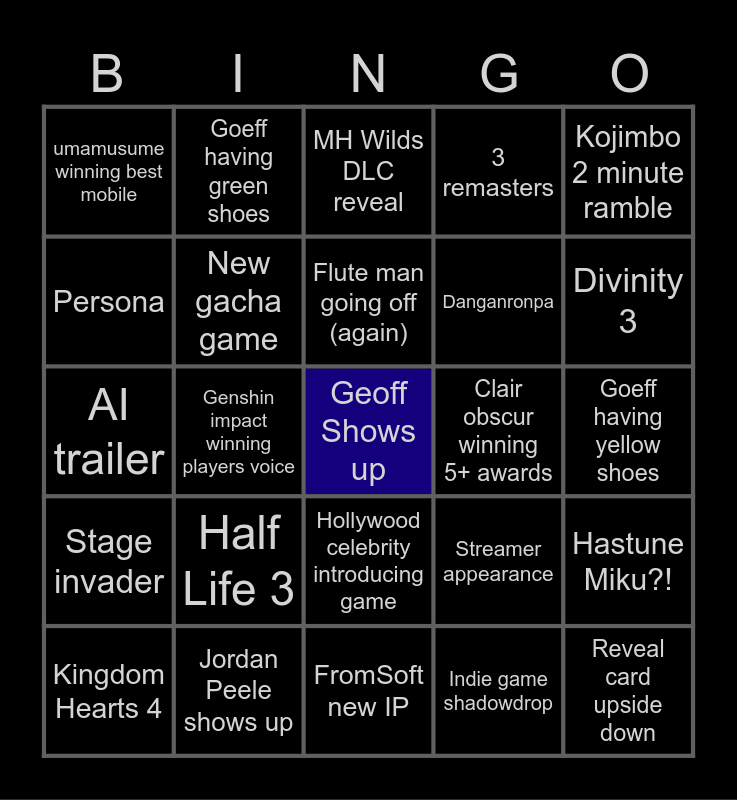 | B | I | N | G | O |
|---|---|---|---|---|
| umamusume winning best mobile | Goeff having green shoes | MH Wilds DLC reveal | 3 remasters | Kojimbo 2 minute ramble |
| Persona | New gacha game | Flute man going off (again) | Danganronpa | Divinity 3 |
| AI trailer | Genshin impact winning players voice | Geoff Shows up | Clair obscur winning 5+ awards | Goeff having yellow shoes |
| Stage invader | Half Life 3 | Hollywood celebrity introducing game | Streamer appearance | Hastune Miku?! |
| Kingdom Hearts 4 | Jordan Peele shows up | FromSoft new IP | Indie game shadowdrop | Reveal card upside down |